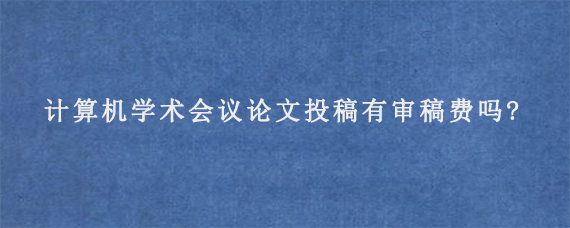 计算机学术会议论文投稿有审稿费吗?